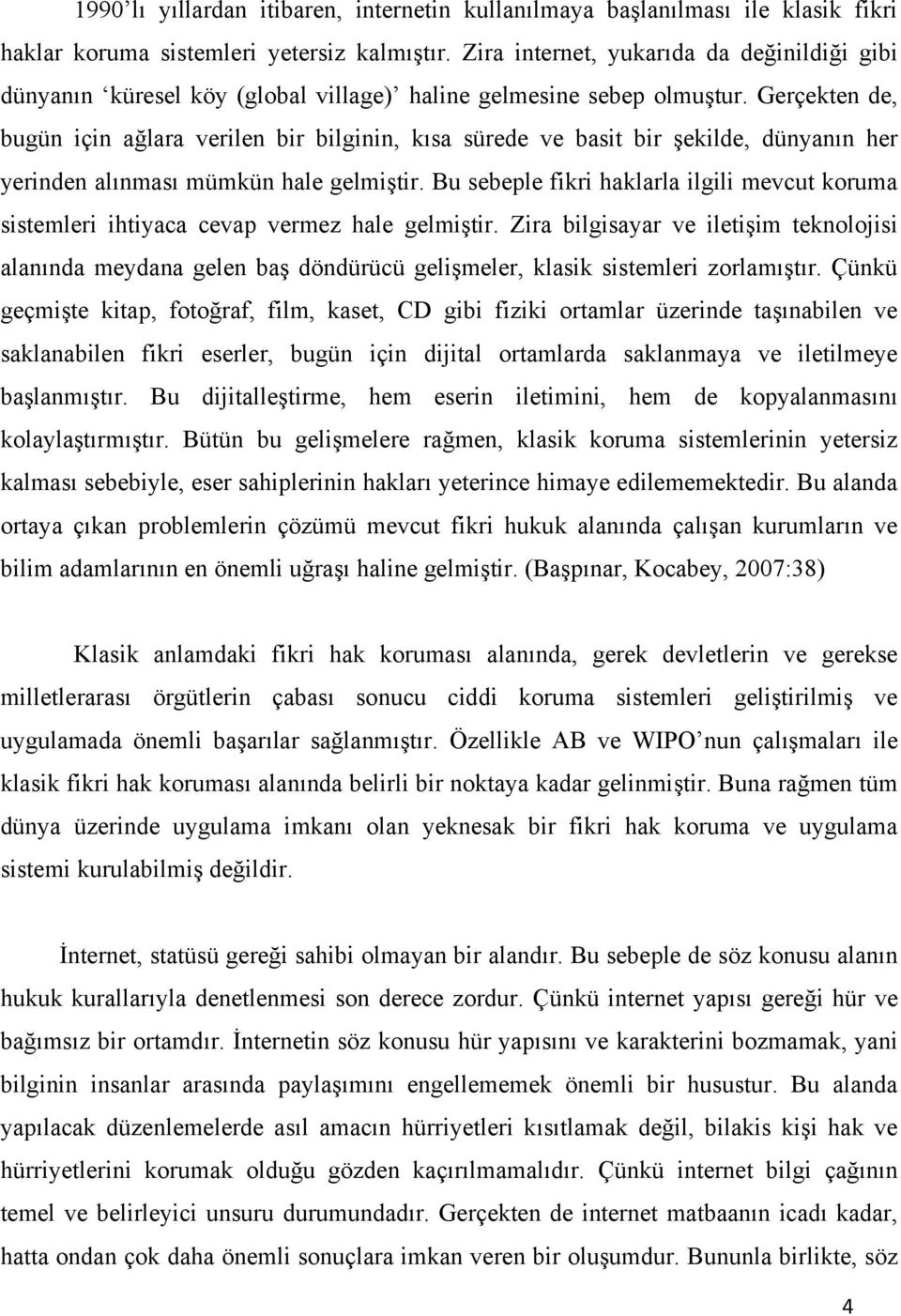 1990'lı yıllardan itibaren, internetin kullanılmaya başlanılması ile klasik fikri haklar koruma sistemleri yetersiz kalmıştır. Zira internet, yukarıda da değinildiği gibi dünyanın 'küresel köy (global village)' haline gelmesine sebep olmuştur. Gerçekten de, bugün için ağlara verilen bir bilginin, kısa sürede ve basit bir şekilde, dünyanın her yerinden alınması mümkün hale gelmiştir. Bu sebeple fikri haklarla ilgili mevcut koruma sistemleri ihtiyaca cevap vermez hale gelmiştir. Zira bilgisayar ve iletişim teknolojisi alanında meydana gelen baş döndürücü gelişmeler, klasik sistemleri zorlamıştır. Çünkü geçmişte kitap, fotoğraf, film, kaset, CD gibi fiziki ortamlar üzerinde taşınabilen ve saklanabilen fikri eserler, bugün için dijital ortamlarda saklanmaya ve iletilmeye başlanmıştır. Bu dijitalleştirme, hem eserin iletimini, hem de kopyalanmasını kolaylaştırmıştır. Bütün bu gelişmelere rağmen, klasik koruma sistemlerinin yetersiz kalması sebebiyle, eser sahiplerinin hakları yeterince himaye edilememektedir. Bu alanda ortaya çıkan problemlerin çözümü mevcut fikri hukuk alanında çalışan kurumların ve bilim adamlarının en önemli uğraşı haline gelmiştir. (Başpınar, Kocabey, 2007:38)

Klasik anlamdaki fikri hak koruması alanında, gerek devletlerin ve gerekse milletlerarası örgütlerin çabası sonucu ciddi koruma sistemleri geliştirilmiş ve uygulamada önemli başarılar sağlanmıştır. Özellikle AB ve WIPO'nun çalışmaları ile klasik fikri hak koruması alanında belirli bir noktaya kadar gelinmiştir. Buna rağmen tüm dünya üzerinde uygulama imkanı olan yeknesak bir fikri hak koruma ve uygulama sistemi kurulabilmiş değildir.

İnternet, statüsü gereği sahibi olmayan bir alandır. Bu sebeple de söz konusu alanın hukuk kurallarıyla denetlenmesi son derece zordur. Çünkü internet yapısı gereği hür ve bağımsız bir ortamdır. İnternetin söz konusu hür yapısını ve karakterini bozmamak, yani bilginin insanlar arasında paylaşımını engellememek önemli bir husustur. Bu alanda yapılacak düzenlemelerde asıl amacın hürriyetleri kısıtlamak değil, bilakis kişi hak ve hürriyetlerini korumak olduğu gözden kaçırılmamalıdır. Çünkü internet bilgi çağının temel ve belirleyici unsuru durumundadır. Gerçekten de internet matbaanın icadı kadar, hatta ondan çok daha önemli sonuçlara imkan veren bir oluşumdur. Bununla birlikte, söz

4